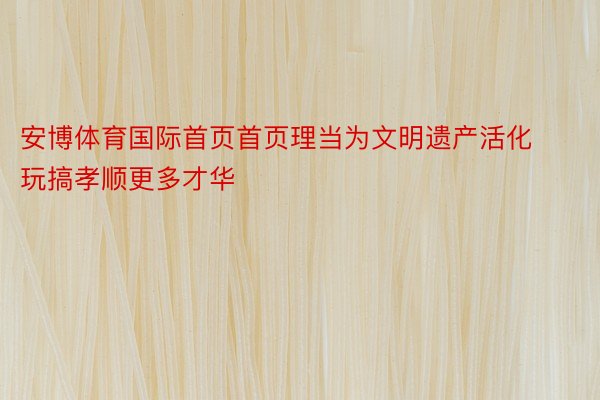 安博体育国际首页首页理当为文明遗产活化玩搞孝顺更多才华